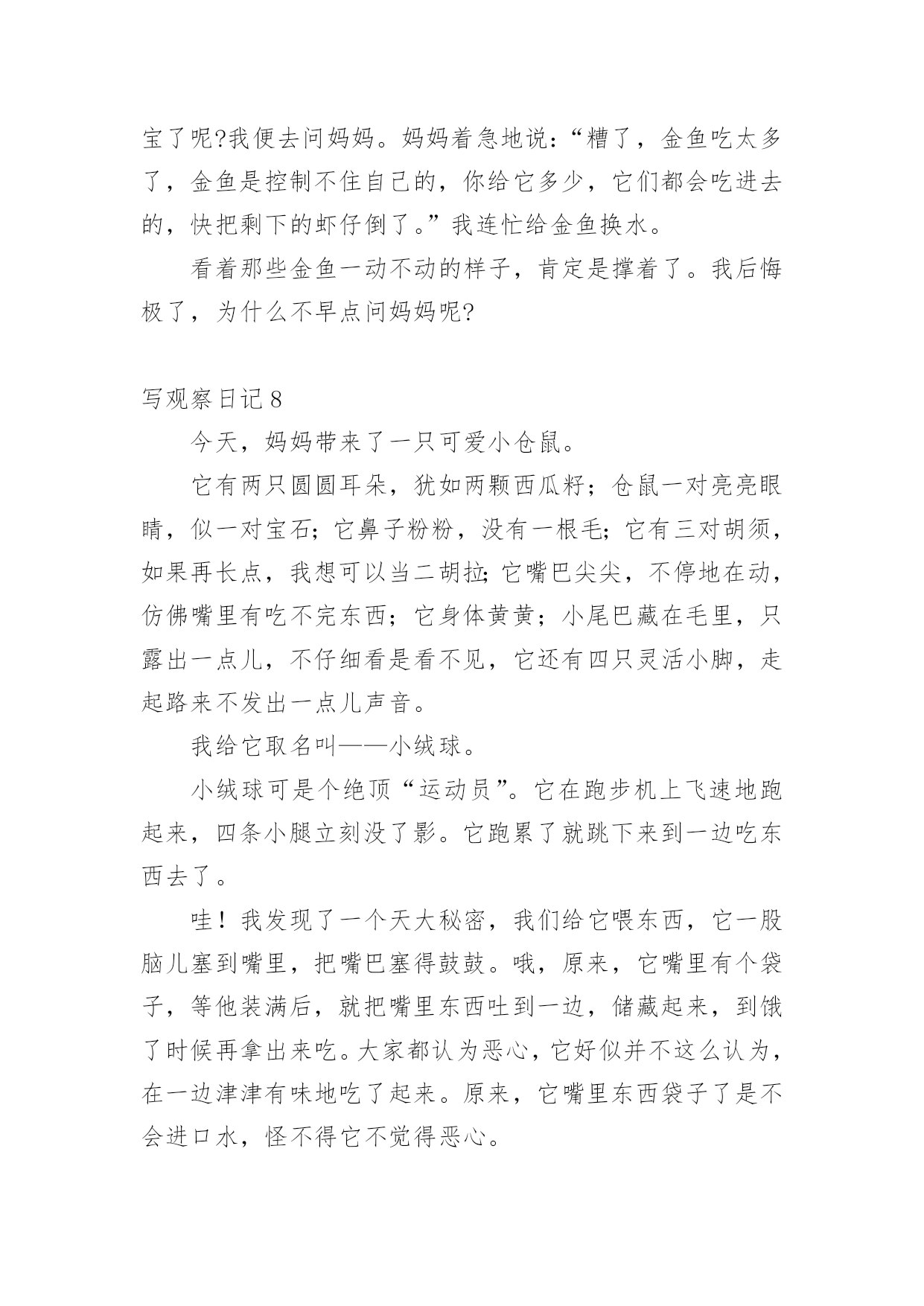 宝了呢?我便去问妈妈。妈妈着急地说:“糟了，金鱼吃太多了，金鱼是控制不住自己的，你给它多少，它们都会吃进去的，快把剩下的虾仔倒了。”我连忙给金鱼换水。

看着那些金鱼一动不动的样子，肯定是撑着了。我后悔极了，为什么不早点问妈妈呢?

写观察日记 8

今天，妈妈带来了一只可爱小仓鼠。

它有两只圆圆耳朵，犹如两颗西瓜籽；仓鼠一对亮亮眼睛，似一对宝石;它鼻子粉粉，没有一根毛;它有三对胡须，如果再长点，我想可以当二胡拉;它嘴巴尖尖，不停地在动，仿佛嘴里有吃不完东西；它身体黄黄；小尾巴藏在毛里，只露出一点儿，不仔细看是看不见，它还有四只灵活小脚，走起路来不发出一点儿声音。

我给它取名叫——小绒球。

小绒球可是个绝顶“运动员”。它在跑步机上飞速地跑起来，四条小腿立刻没了影。它跑累了就跳下来到一边吃东西去了。

哇！我发现了一个天大秘密，我们给它喂东西，它一股脑儿塞到嘴里，把嘴巴塞得鼓鼓。哦，原来，它嘴里有个袋子，等他装满后，就把嘴里东西吐到一边，储藏起来，到饿了时候再拿出来吃。大家都认为恶心，它好似并不这么认为，在一边津津有味地吃了起来。原来，它嘴里东西袋子了是不会进口水，怪不得它不觉得恶心。